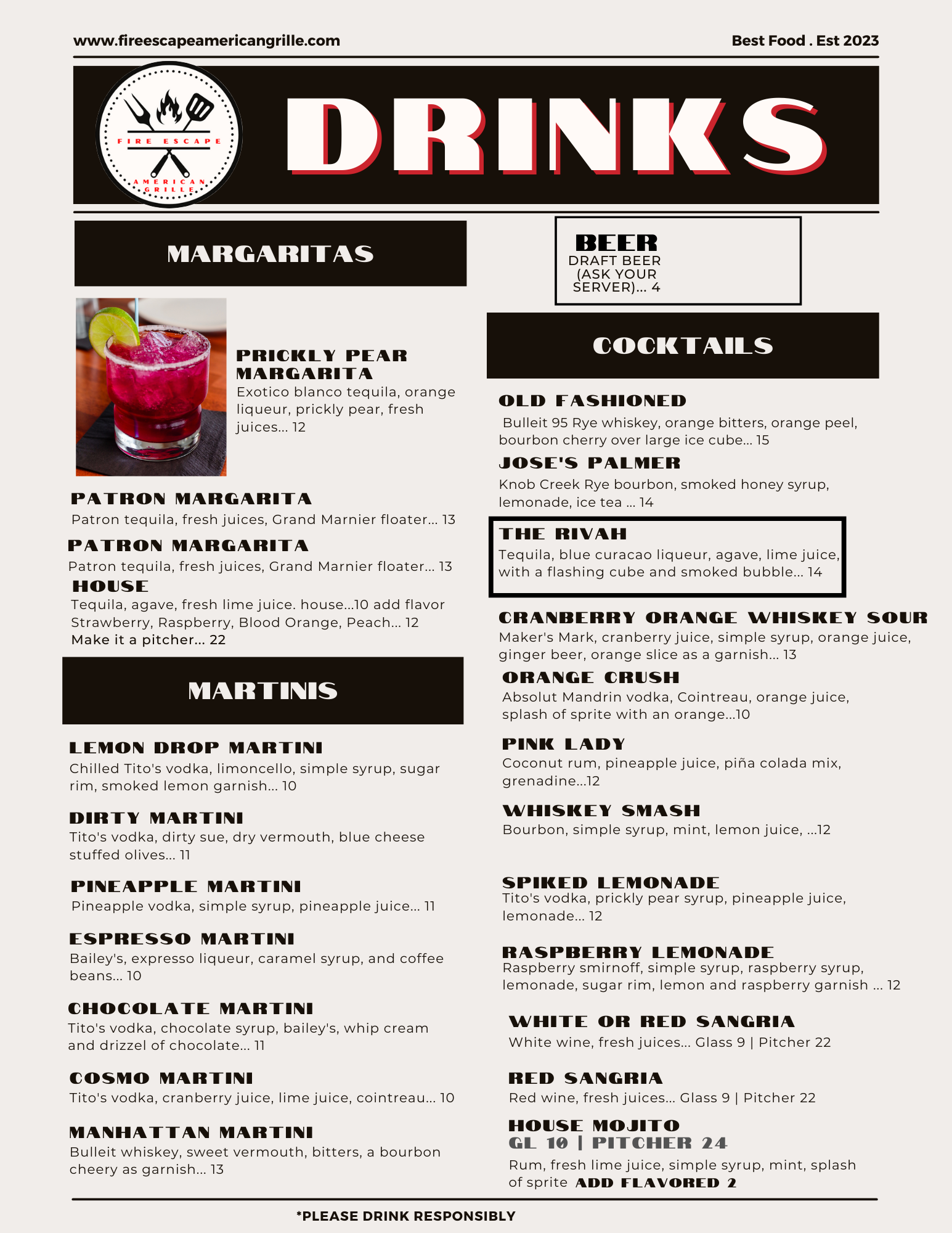 www.fireescapeamericangrille.com

Best Food . Est 2023

FIRE ESCAPE AMERICAN GRILLE

DRINKS

MARGARITAS

PRICKLY PEAR MARGARITA
Exotico blanco tequila, orange liqueur, prickly pear, fresh juices... 12

PATRON MARGARITA
Patron tequila, fresh juices, Grand Marnier floater... 13

PATRON MARGARITA
Patron tequila, fresh juices, Grand Marnier floater... 13

HOUSE
Tequila, agave, fresh lime juice. house...10 add flavor Strawberry, Raspberry, Blood Orange, Peach... 12
Make it a pitcher... 22

MARTINIS

LEMON DROP MARTINI
Chilled Tito's vodka, limoncello, simple syrup, sugar rim, smoked lemon garnish... 10

DIRTY MARTINI
Tito's vodka, dirty sue, dry vermouth, blue cheese stuffed olives... 11

PINEAPPLE MARTINI
Pineapple vodka, simple syrup, pineapple juice... 11

ESPRESSO MARTINI
Bailey's, expresso liqueur, caramel syrup, and coffee beans... 10

CHOCOLATE MARTINI
Tito's vodka, chocolate syrup, bailey's, whip cream and drizzel of chocolate... 11

COSMO MARTINI
Tito's vodka, cranberry juice, lime juice, cointreau... 10

MANHATTAN MARTINI
Bulleit whiskey, sweet vermouth, bitters, a bourbon cheery as garnish... 13

BEER
DRAFT BEER (ASK YOUR SERVER)... 4

COCKTAILS

OLD FASHIONED
Bulleit 95 Rye whiskey, orange bitters, orange peel, bourbon cherry over large ice cube... 15

JOSE'S PALMER
Knob Creek Rye bourbon, smoked honey syrup, lemonade, ice tea ... 14

THE RIVAH
Tequila, blue curacao liqueur, agave, lime juice, with a flashing cube and smoked bubble... 14

CRANBERRY ORANGE WHISKEY SOUR
Maker's Mark, cranberry juice, simple syrup, orange juice, ginger beer, orange slice as a garnish... 13

ORANGE CRUSH
Absolut Mandrin vodka, Cointreau, orange juice, splash of sprite with an orange...10

PINK LADY
Coconut rum, pineapple juice, piña colada mix, grenadine...12

WHISKEY SMASH
Bourbon, simple syrup, mint, lemon juice, ...12

SPIKED LEMONADE
Tito's vodka, prickly pear syrup, pineapple juice, lemonade... 12

RASPBERRY LEMONADE
Raspberry smirnoff, simple syrup, raspberry syrup, lemonade, sugar rim, lemon and raspberry garnish ... 12

WHITE OR RED SANGRIA
White wine, fresh juices... Glass 9 | Pitcher 22

RED SANGRIA
Red wine, fresh juices... Glass 9 | Pitcher 22

HOUSE MOJITO
GL 10 | PITCHER 24
Rum, fresh lime juice, simple syrup, mint, splash of sprite ADD FLAVORED 2

*PLEASE DRINK RESPONSIBLY